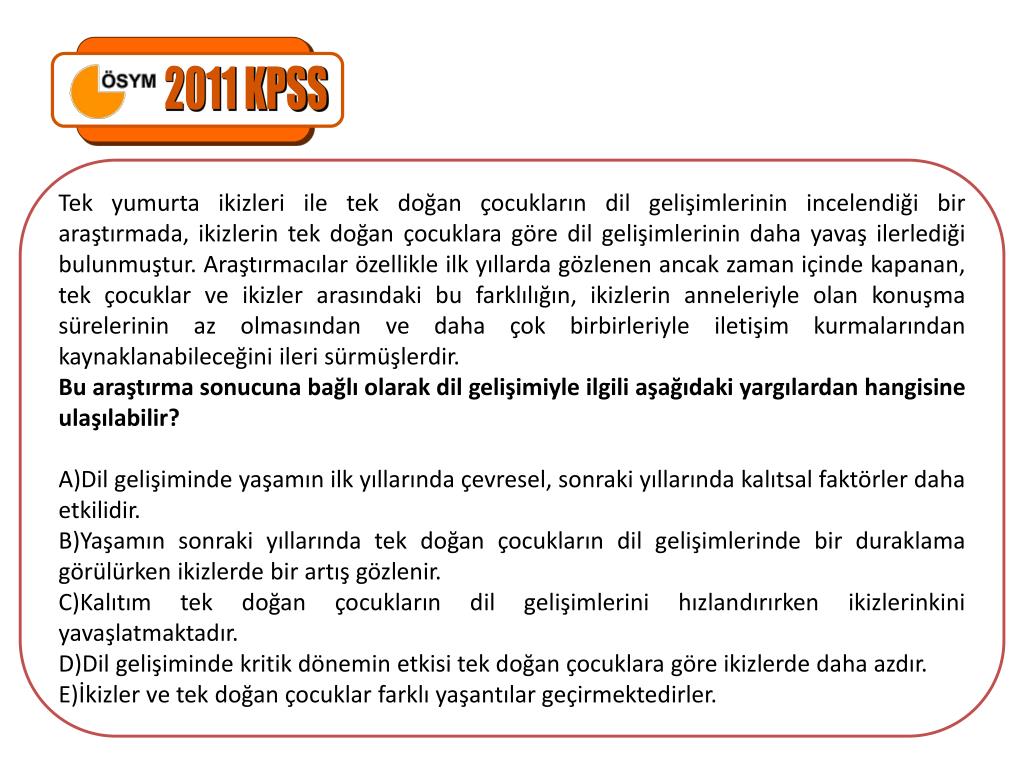 ÖSYM 2011 KPSS

Tek yumurta ikizleri ile tek doğan çocukların dil gelişimlerinin incelendiği bir araştırmada, ikizlerin tek doğan çocuklara göre dil gelişimlerinin daha yavaş ilerlediği bulunmuştur. Araştırmacılar özellikle ilk yıllarda gözlenen ancak zaman içinde kapanan, tek çocuklar ve ikizler arasındaki bu farklılığın, ikizlerin anneleriyle olan konuşma sürelerinin az olmasından ve daha çok birbirleriyle iletişim kurmalarından kaynaklanabileceğini ileri sürmüşlerdir.
Bu araştırma sonucuna bağlı olarak dil gelişimiyle ilgili aşağıdaki yargılardan hangisine ulaşılabilir?

A)Dil gelişiminde yaşamın ilk yıllarında çevresel, sonraki yıllarında kalıtsal faktörler daha etkilidir.
B)Yaşamın sonraki yıllarında tek doğan çocukların dil gelişimlerinde bir duraklama görülürken ikizlerde bir artış gözlenir.
C)Kalıtım tek doğan çocukların dil gelişimlerini hızlandırırken ikizlerinkini yavaşlatmaktadır.
D)Dil gelişiminde kritik dönemin etkisi tek doğan çocuklara göre ikizlerde daha azdır.
E)İkizler ve tek doğan çocuklar farklı yaşantılar geçirmektedirler.